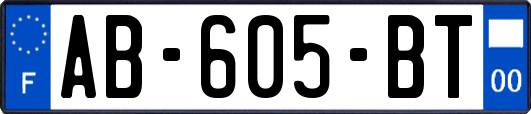 F
AB-605-BT
00